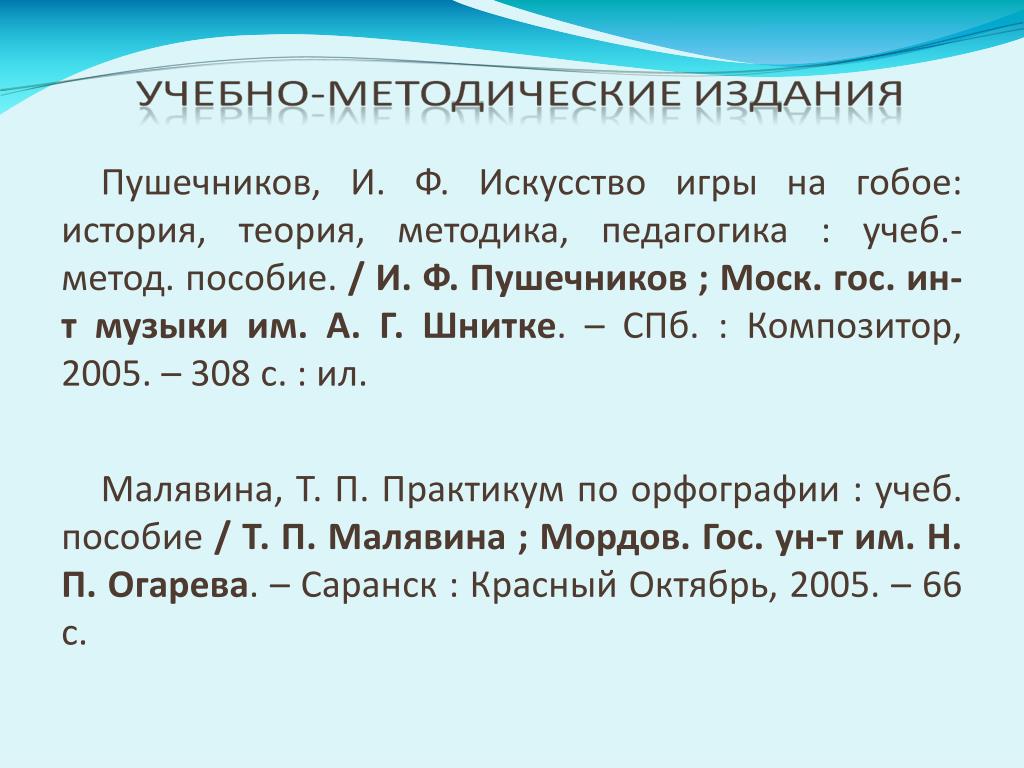 УЧЕБНО-МЕТОДИЧЕСКИЕ ИЗДАНИЯ

Пушечников, И. Ф. Искусство игры на гобое: история, теория, методика, педагогика : учеб.-метод. пособие. / И. Ф. Пушечников ; Моск. гос. ин-т музыки им. А. Г. Шнитке. – СПб. : Композитор, 2005. – 308 с. : ил.

Малявина, Т. П. Практикум по орфографии : учеб. пособие / Т. П. Малявина ; Мордов. Гос. ун-т им. Н. П. Огарева. – Саранск : Красный Октябрь, 2005. – 66 с.